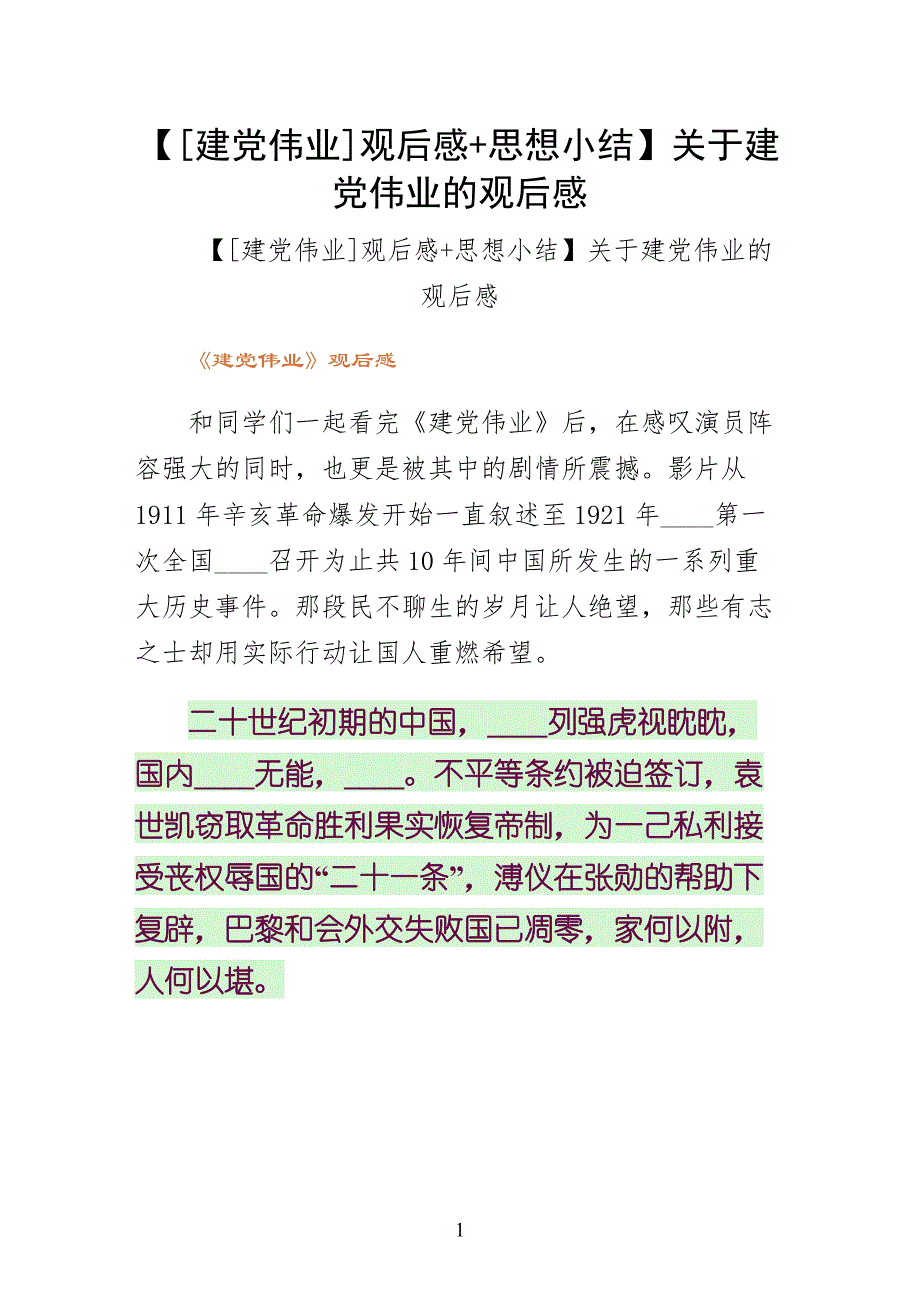 【[建党伟业]观后感+思想小结】关于建党伟业的观后感

【[建党伟业]观后感+思想小结】关于建党伟业的观后感

《建党伟业》观后感

和同学们一起看完《建党伟业》后，在感叹演员阵容强大的同时，也更是被其中的剧情所震撼。影片从1911年辛亥革命爆发开始一直叙述至1921年____第一次全国____召开为止共10年间中国所发生的一系列重大历史事件。那段民不聊生的岁月让人绝望，那些有志之士却用实际行动让国人重燃希望。

二十世纪初期的中国，____列强虎视眈眈，国内____无能，____。不平等条约被迫签订，袁世凯窃取革命胜利果实恢复帝制，为一己私利接受丧权辱国的“二十一条”，溥仪在张勋的帮助下复辟，巴黎和会外交失败国已凋零，家何以附，人何以堪。

1